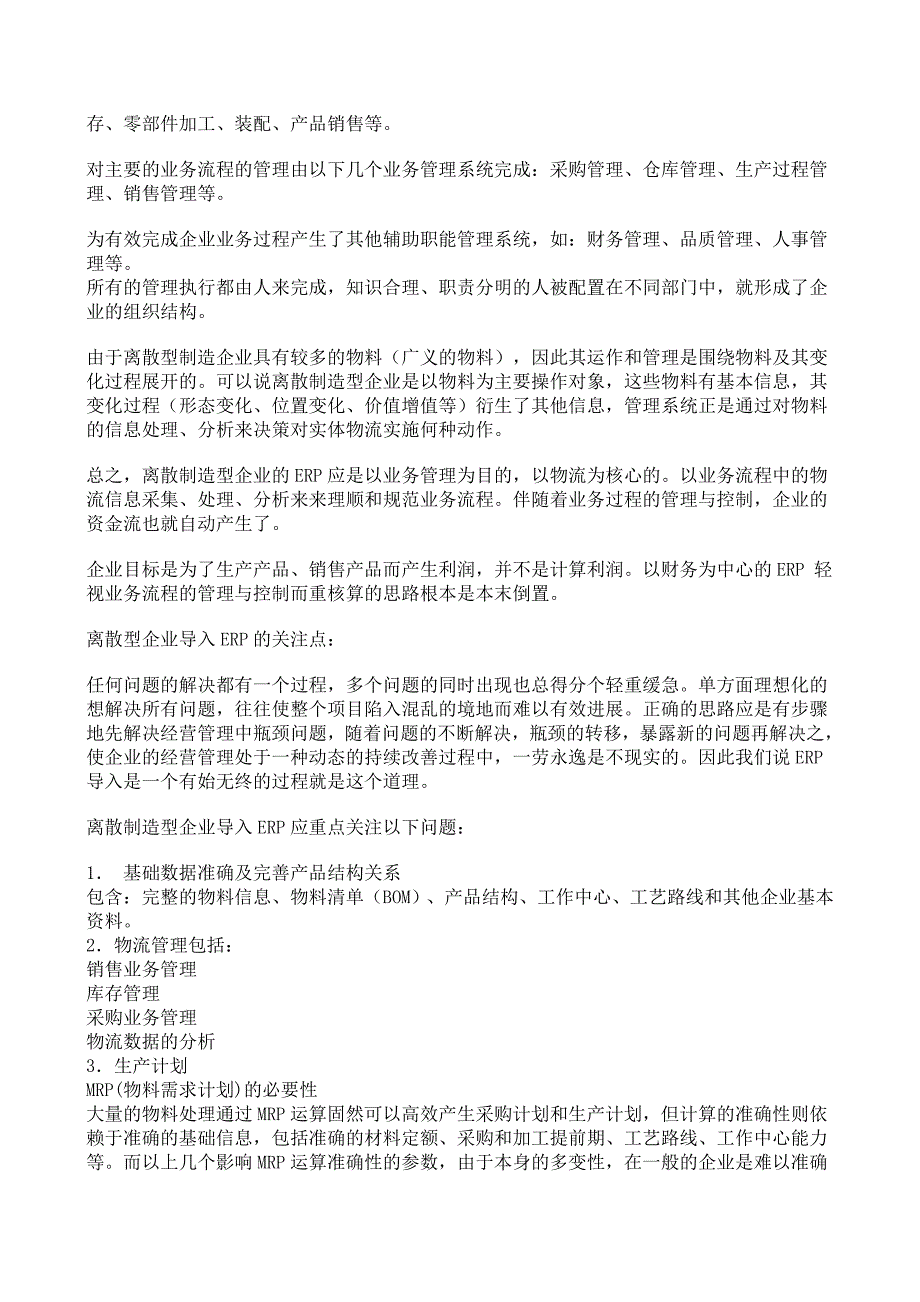 存、零部件加工、装配、产品销售等。

对主要的业务流程的管理由以下几个业务管理系统完成：采购管理、仓库管理、生产过程管理、销售管理等。

为有效完成企业业务过程产生了其他辅助职能管理系统，如：财务管理、品质管理、人事管理等。
所有的管理执行都由人来完成，知识合理、职责分明的人被配置在不同部门中，就形成了企业的组织结构。

由于离散型制造企业具有较多的物料（广义的物料），因此其运作和管理是围绕物料及其变化过程展开的。可以说离散制造型企业是以物料为主要操作对象，这些物料有基本信息，其变化过程（形态变化、位置变化、价值增值等）衍生了其他信息，管理系统正是通过对物料的信息处理、分析来决策对实体物流实施何种动作。

总之，离散制造型企业的 ERP 应是以业务管理为目的，以物流为核心的。以业务流程中的物流信息采集、处理、分析来来理顺和规范业务流程。伴随着业务过程的管理与控制，企业的资金流也就自动产生了。

企业目标是为了生产产品、销售产品而产生利润，并不是计算利润。以财务为中心的 ERP 轻视业务流程的管理与控制而重核算的思路根本是本末倒置。

离散型企业导入 ERP 的关注点：

任何问题的解决都有一个过程，多个问题的同时出现也总得分个轻重缓急。单方面理想化的想解决所有问题，往往使整个项目陷入混乱的境地而难以有效进展。正确的思路应是有步骤地先解决经营管理中瓶颈问题，随着问题的不断解决，瓶颈的转移，暴露新的问题再解决之，使企业的经营管理处于一种动态的持续改善过程中，一劳永逸是不现实的。因此我们说 ERP 导入是一个有始无终的过程就是这个道理。

离散制造型企业导入 ERP 应重点关注以下问题：

1． 基础数据准确及完善产品结构关系
包含：完整的物料信息、物料清单（BOM）、产品结构、工作中心、工艺路线和其他企业基本资料。
2．物流管理包括：
销售业务管理
库存管理
采购业务管理
物流数据的分析
3．生产计划
MRP(物料需求计划)的必要性
大量的物料处理通过 MRP 运算固然可以高效产生采购计划和生产计划，但计算的准确性则依赖于准确的基础信息，包括准确的材料定额、采购和加工提前期、工艺路线、工作中心能力等。而以上几个影响 MRP 运算准确性的参数，由于本身的多变性，在一般的企业是难以准确